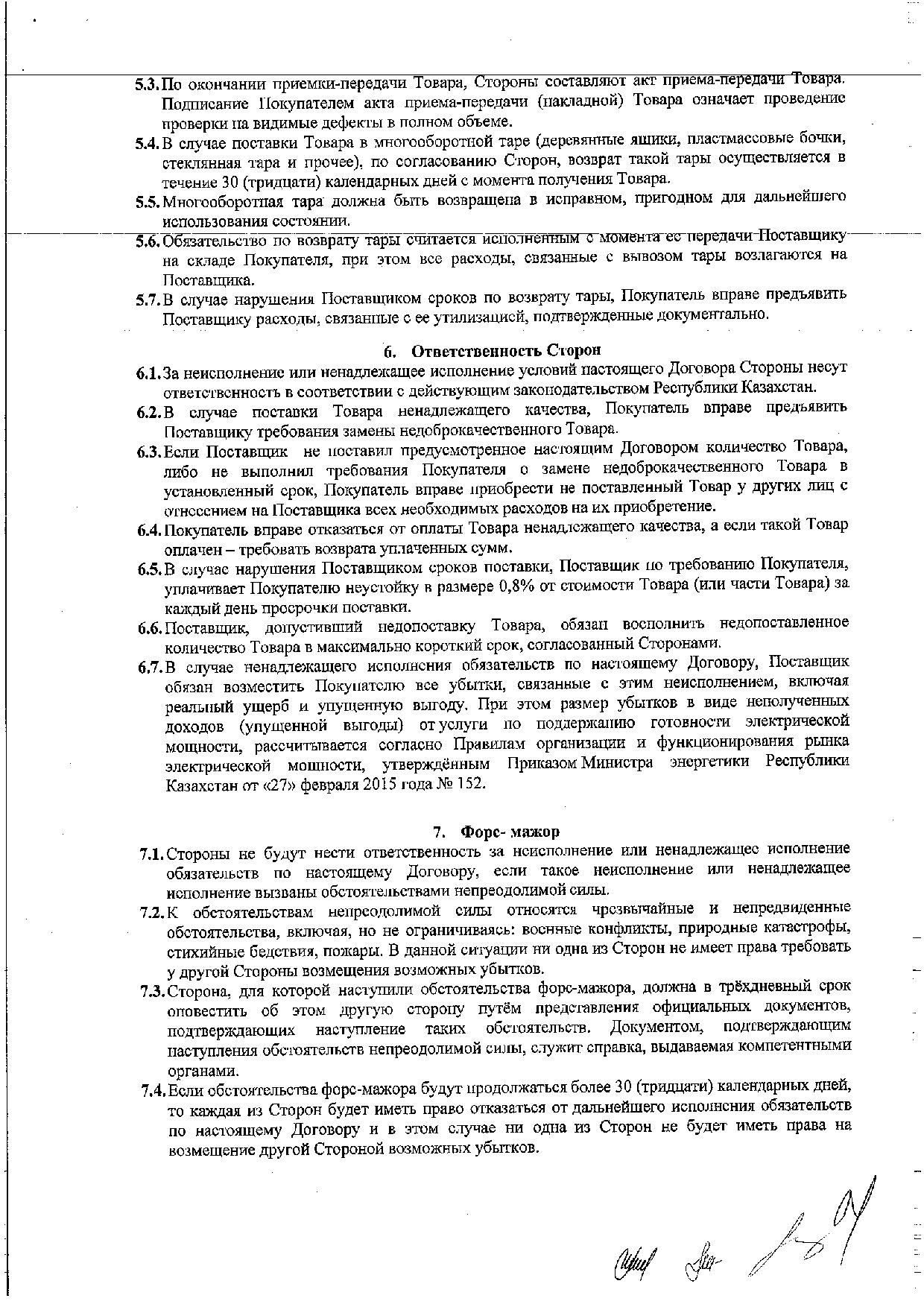 5.3. По окончании приемки-передачи Товара, Стороны составляют акт приема-передачи Товара. Подписание Покупателем акта приема-передачи (накладной) Товара означает проведение проверки на видимые дефекты в полном объеме.

5.4. В случае поставки Товара в многооборотной таре (деревянные ящики, пластмассовые бочки, стеклянная тара и прочее), по согласованию Сторон, возврат такой тары осуществляется в течение 30 (тридцати) календарных дней с момента получения Товара.

5.5. Многооборотная тара должна быть возвращена в исправном, пригодном для дальнейшего использования состоянии.

5.6. Обязательство по возврату тары считается исполненным с момента ее передачи Поставщику на складе Покупателя, при этом все расходы, связанные с вывозом тары возлагаются на Поставщика.

5.7. В случае нарушения Поставщиком сроков по возврату тары, Покупатель вправе предъявить Поставщику расходы, связанные с ее утилизацией, подтвержденные документально.

6. Ответственность Сторон

6.1. За неисполнение или ненадлежащее исполнение условий настоящего Договора Стороны несут ответственность в соответствии с действующим законодательством Республики Казахстан.

6.2. В случае поставки Товара ненадлежащего качества, Покупатель вправе предъявить Поставщику требования замены недоброкачественного Товара.

6.3. Если Поставщик не поставил предусмотренное настоящим Договором количество Товара, либо не выполнил требования Покупателя о замене недоброкачественного Товара в установленный срок, Покупатель вправе приобрести не поставленный Товар у других лиц с отнесением на Поставщика всех необходимых расходов на их приобретение.

6.4. Покупатель вправе отказаться от оплаты Товара ненадлежащего качества, а если такой Товар оплачен – требовать возврата уплаченных сумм.

6.5. В случае нарушения Поставщиком сроков поставки, Поставщик по требованию Покупателя, уплачивает Покупателю неустойку в размере 0,8% от стоимости Товара (или части Товара) за каждый день просрочки поставки.

6.6. Поставщик, допустивший недопоставку Товара, обязан восполнить недопоставленное количество Товара в максимально короткий срок, согласованный Сторонами.

6.7. В случае ненадлежащего исполнения обязательств по настоящему Договору, Поставщик обязан возместить Покупателю все убытки, связанные с этим неисполнением, включая реальный ущерб и упущенную выгоду. При этом размер убытков в виде неполученных доходов (упущенной выгоды) от услуги по поддержанию готовности электрической мощности, рассчитывается согласно Правилам организации и функционирования рынка электрической мощности, утверждённым Приказом Министра энергетики Республики Казахстан от «27» февраля 2015 года № 152.

7. Форс- мажор

7.1. Стороны не будут нести ответственность за неисполнение или ненадлежащее исполнение обязательств по настоящему Договору, если такое неисполнение или ненадлежащее исполнение вызваны обстоятельствами непреодолимой силы.

7.2. К обстоятельствам непреодолимой силы относятся чрезвычайные и непредвиденные обстоятельства, включая, но не ограничиваясь: военные конфликты, природные катастрофы, стихийные бедствия, пожары. В данной ситуации ни одна из Сторон не имеет права требовать у другой Стороны возмещения возможных убытков.

7.3. Сторона, для которой наступили обстоятельства форс-мажора, должна в трёхдневный срок оповестить об этом другую сторону путём представления официальных документов, подтверждающих наступление таких обстоятельств. Документом, подтверждающим наступления обстоятельств непреодолимой силы, служит справка, выдаваемая компетентными органами.

7.4. Если обстоятельства форс-мажора будут продолжаться более 30 (тридцати) календарных дней, то каждая из Сторон будет иметь право отказаться от дальнейшего исполнения обязательств по настоящему Договору и в этом случае ни одна из Сторон не будет иметь права на возмещение другой Стороной возможных убытков.